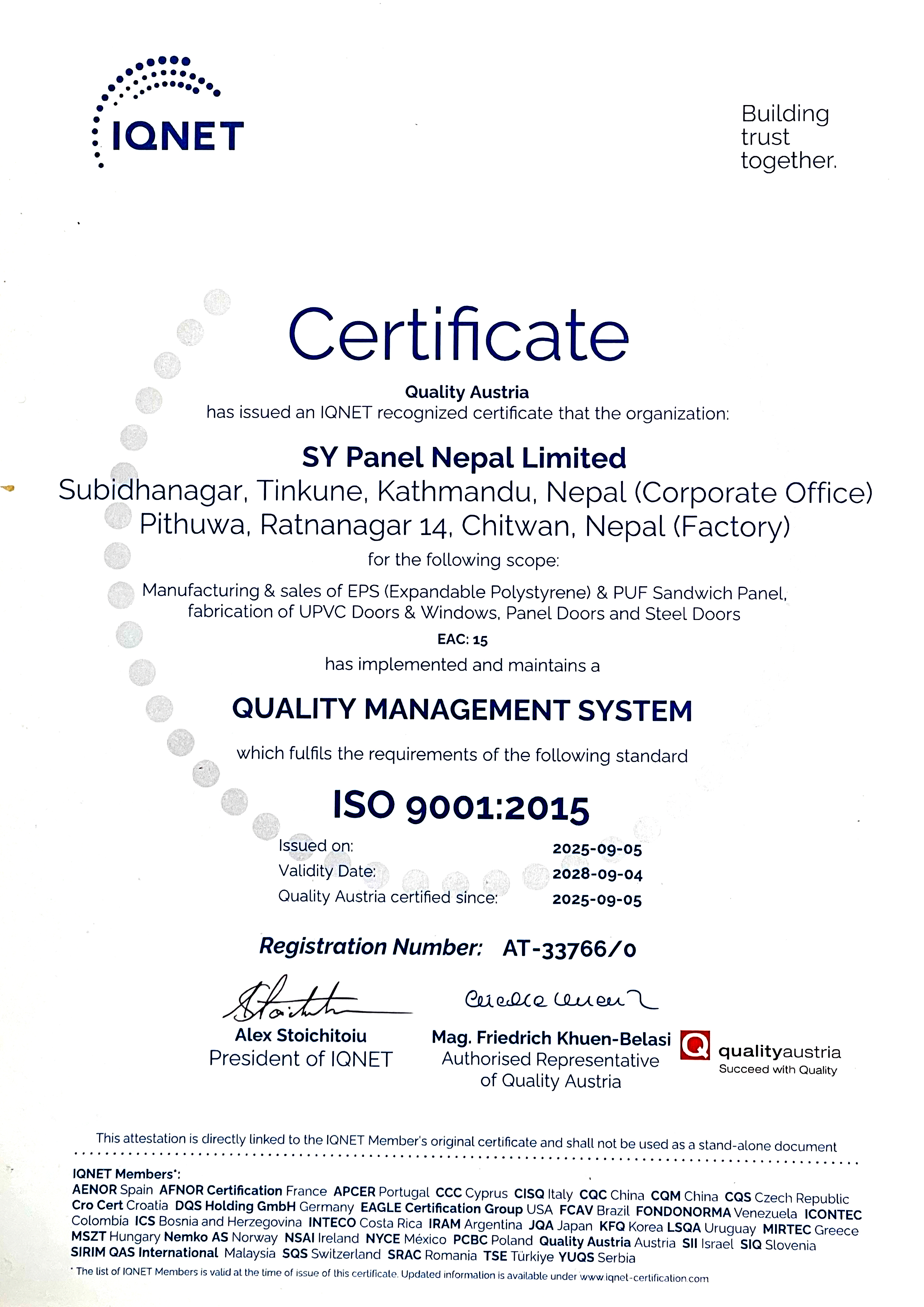 IQNET

Building trust together.

Certificate

Quality Austria
has issued an IQNET recognized certificate that the organization:

SY Panel Nepal Limited
Subidhanagar, Tinkune, Kathmandu, Nepal (Corporate Office)
Pithuwa, Ratnanagar 14, Chitwan, Nepal (Factory)

for the following scope:

Manufacturing & sales of EPS (Expandable Polystyrene) & PUF Sandwich Panel, fabrication of UPVC Doors & Windows, Panel Doors and Steel Doors

EAC: 15

has implemented and maintains a

QUALITY MANAGEMENT SYSTEM

which fulfils the requirements of the following standard

ISO 9001:2015

Issued on: 2025-09-05
Validity Date: 2028-09-04
Quality Austria certified since: 2025-09-05

Registration Number: AT-33766/0

Alex Stoichitoiu
President of IQNET

Mag. Friedrich Khuen-Belasi
Authorised Representative of Quality Austria

qualityaustria
Succeed with Quality

This attestation is directly linked to the IQNET Member's original certificate and shall not be used as a stand-alone document

IQNET Members*:
AENOR Spain AFNOR Certification France APCER Portugal CCC Cyprus CISQ Italy CQC China CQM China CQS Czech Republic Cro Cert Croatia DQS Holding GmbH Germany EAGLE Certification Group USA FCAV Brazil FONDONORMA Venezuela ICONTEC Colombia ICS Bosnia and Herzegovina INTECO Costa Rica IRAM Argentina JQA Japan KFQ Korea LSQA Uruguay MIRTEC Greece MSZT Hungary Nemko AS Norway NSAI Ireland NYCE México PCBC Poland Quality Austria Austria SII Israel SIQ Slovenia SIRIM QAS International Malaysia SQS Switzerland SRAC Romania TSE Türkiye YUQS Serbia

* The list of IQNET Members is valid at the time of issue of this certificate. Updated information is available under www.iqnet-certification.com